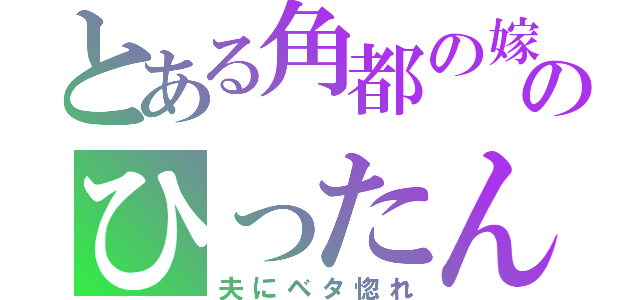 とある角都の嫁の
ひったん
夫にベタ惚れ